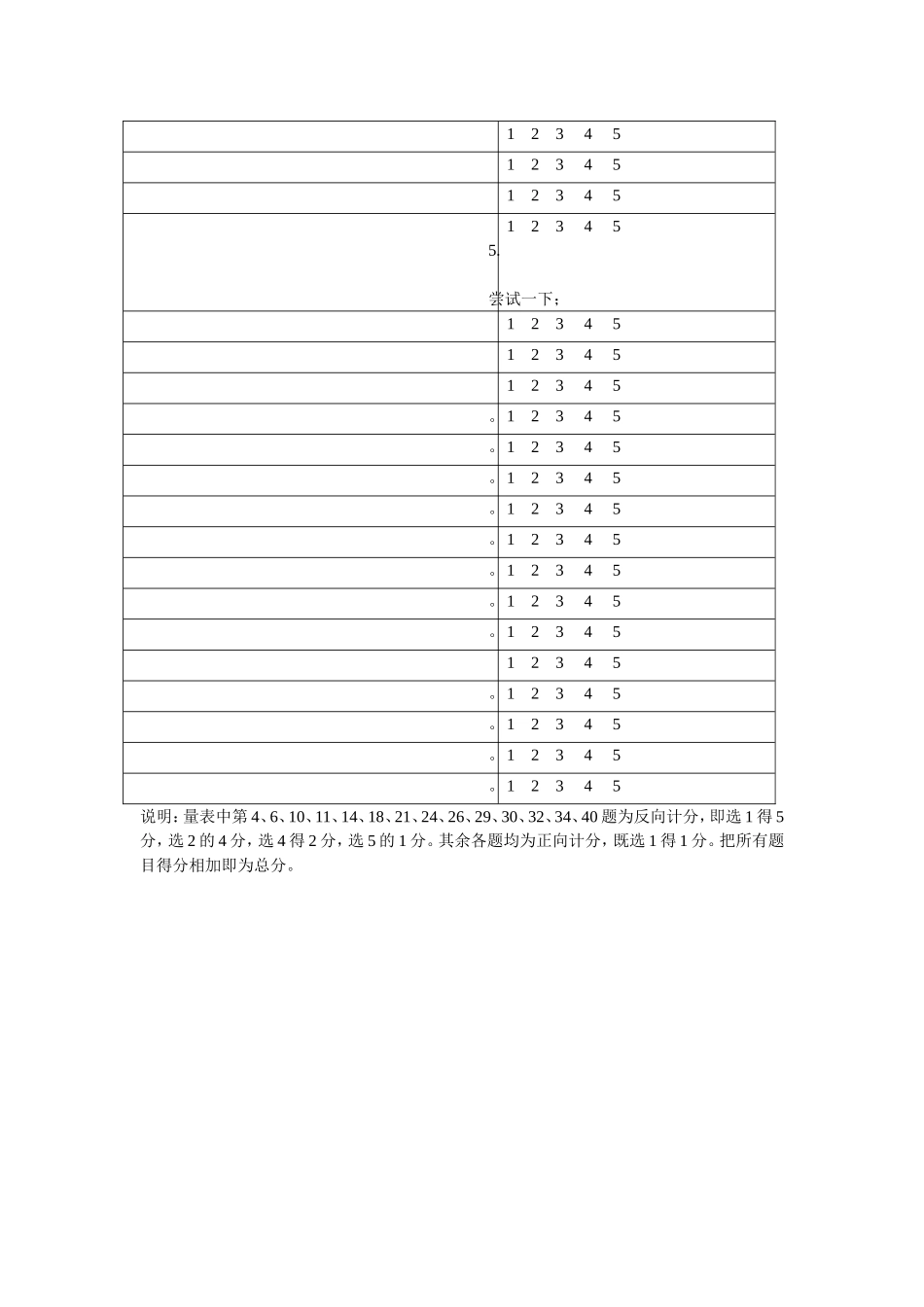 | | |
|---|---|
| | 1 2 3 4 5 |
| | 1 2 3 4 5 |
| | 1 2 3 4 5 |
| 5. 尝试一下； | 1 2 3 4 5 |
| | 1 2 3 4 5 |
| | 1 2 3 4 5 |
| | 1 2 3 4 5 |
| 。 | 1 2 3 4 5 |
| 。 | 1 2 3 4 5 |
| 。 | 1 2 3 4 5 |
| 。 | 1 2 3 4 5 |
| 。 | 1 2 3 4 5 |
| 。 | 1 2 3 4 5 |
| 。 | 1 2 3 4 5 |
| 。 | 1 2 3 4 5 |
| | 1 2 3 4 5 |
| 。 | 1 2 3 4 5 |
| 。 | 1 2 3 4 5 |
| 。 | 1 2 3 4 5 |
| 。 | 1 2 3 4 5 |

说明：量表中第 4、6、10、11、14、18、21、24、26、29、30、32、34、40 题为反向计分，即选 1 得 5 分，选 2 的 4 分，选 4 得 2 分，选 5 的 1 分。其余各题均为正向计分，既选 1 得 1 分。把所有题目得分相加即为总分。